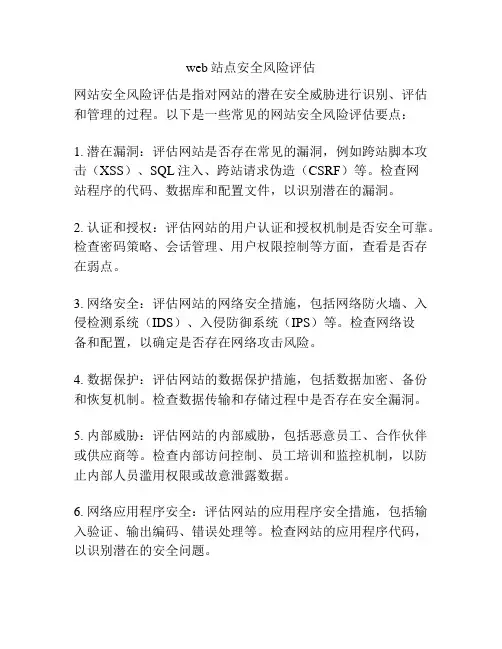 web 站点安全风险评估

网站安全风险评估是指对网站的潜在安全威胁进行识别、评估和管理的过程。以下是一些常见的网站安全风险评估要点：

1. 潜在漏洞：评估网站是否存在常见的漏洞，例如跨站脚本攻击（XSS）、SQL 注入、跨站请求伪造（CSRF）等。检查网站程序的代码、数据库和配置文件，以识别潜在的漏洞。

2. 认证和授权：评估网站的用户认证和授权机制是否安全可靠。检查密码策略、会话管理、用户权限控制等方面，查看是否存在弱点。

3. 网络安全：评估网站的网络安全措施，包括网络防火墙、入侵检测系统（IDS）、入侵防御系统（IPS）等。检查网络设备和配置，以确定是否存在网络攻击风险。

4. 数据保护：评估网站的数据保护措施，包括数据加密、备份和恢复机制。检查数据传输和存储过程中是否存在安全漏洞。

5. 内部威胁：评估网站的内部威胁，包括恶意员工、合作伙伴或供应商等。检查内部访问控制、员工培训和监控机制，以防止内部人员滥用权限或故意泄露数据。

6. 网络应用程序安全：评估网站的应用程序安全措施，包括输入验证、输出编码、错误处理等。检查网站的应用程序代码，以识别潜在的安全问题。